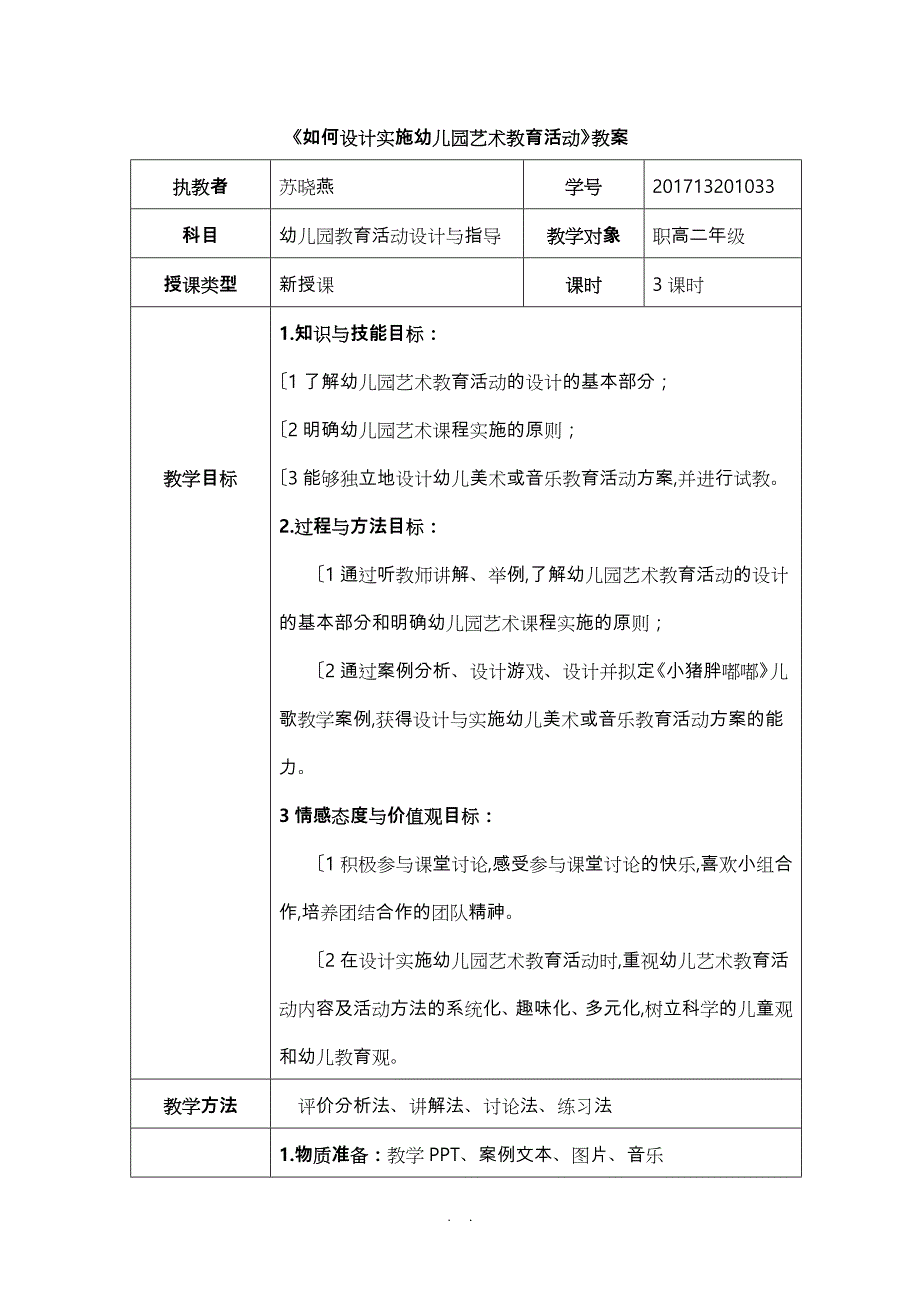 《如何设计实施幼儿园艺术教育活动》教案

| 执教者 | 苏晓燕 | 学号 | 201713201033 |
|---|---|---|---|
| 科目 | 幼儿园教育活动设计与指导 | 教学对象 | 职高二年级 |
| 授课类型 | 新授课 | 课时 | 3 课时 |
| 教学目标 | 1.知识与技能目标：<br>〔1 了解幼儿园艺术教育活动的设计的基本部分；<br>〔2 明确幼儿园艺术课程实施的原则；<br>〔3 能够独立地设计幼儿美术或音乐教育活动方案,并进行试教。<br>2.过程与方法目标：<br>〔1 通过听教师讲解、举例,了解幼儿园艺术教育活动的设计的基本部分和明确幼儿园艺术课程实施的原则；<br>〔2 通过案例分析、设计游戏、设计并拟定《小猪胖嘟嘟》儿歌教学案例,获得设计与实施幼儿美术或音乐教育活动方案的能力。<br>3 情感态度与价值观目标：<br>〔1 积极参与课堂讨论,感受参与课堂讨论的快乐,喜欢小组合作,培养团结合作的团队精神。<br>〔2 在设计实施幼儿园艺术教育活动时,重视幼儿艺术教育活动内容及活动方法的系统化、趣味化、多元化,树立科学的儿童观和幼儿教育观。 | | |
| 教学方法 | 评价分析法、讲解法、讨论法、练习法 | | |
| | 1.物质准备：教学 PPT、案例文本、图片、音乐 | | |

. .